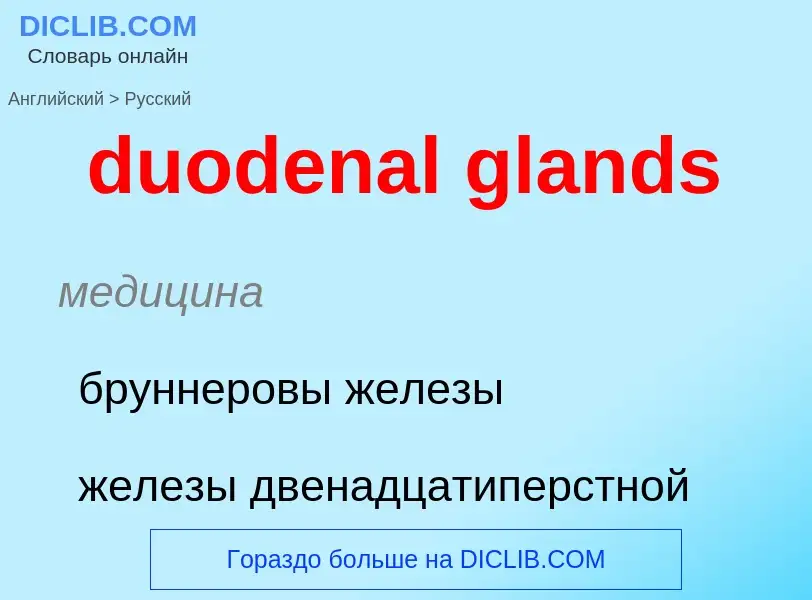 DICLIB.COM
Словарь онлайн

Английский > Русский

duodenal glands

медицина

бруннеровы железы

железы двенадцатиперстной

Гораздо больше на DICLIB.COM